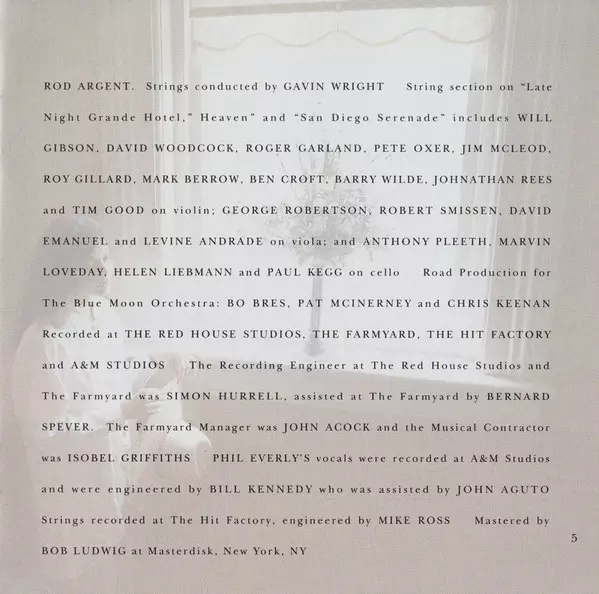 ROD ARGENT. Strings conducted by GAVIN WRIGHT String section on "Late Night Grande Hotel," Heaven" and "San Diego Serenade" includes WILL GIBSON, DAVID WOODCOCK, ROGER GARLAND, PETE OXER, JIM MCLEOD, ROY GILLARD, MARK BERROW, BEN CROFT, BARRY WILDE, JOHNATHAN REES and TIM GOOD on violin; GEORGE ROBERTSON, ROBERT SMISSEN, DAVID EMANUEL and LEVINE ANDRADE on viola; and ANTHONY PLEETH, MARVIN LOVEDAY, HELEN LIEBMANN and PAUL KEGG on cello Road Production for The Blue Moon Orchestra: BO BRES, PAT MCINERNEY and CHRIS KEENAN Recorded at THE RED HOUSE STUDIOS, THE FARMYARD, THE HIT FACTORY and A&M STUDIOS The Recording Engineer at The Red House Studios and The Farmyard was SIMON HURRELL, assisted at The Farmyard by BERNARD SPEVER. The Farmyard Manager was JOHN ACOCK and the Musical Contractor was ISOBEL GRIFFITHS PHIL EVERLY'S vocals were recorded at A&M Studios and were engineered by BILL KENNEDY who was assisted by JOHN AGUTO Strings recorded at The Hit Factory, engineered by MIKE ROSS Mastered by BOB LUDWIG at Masterdisk, New York, NY

5